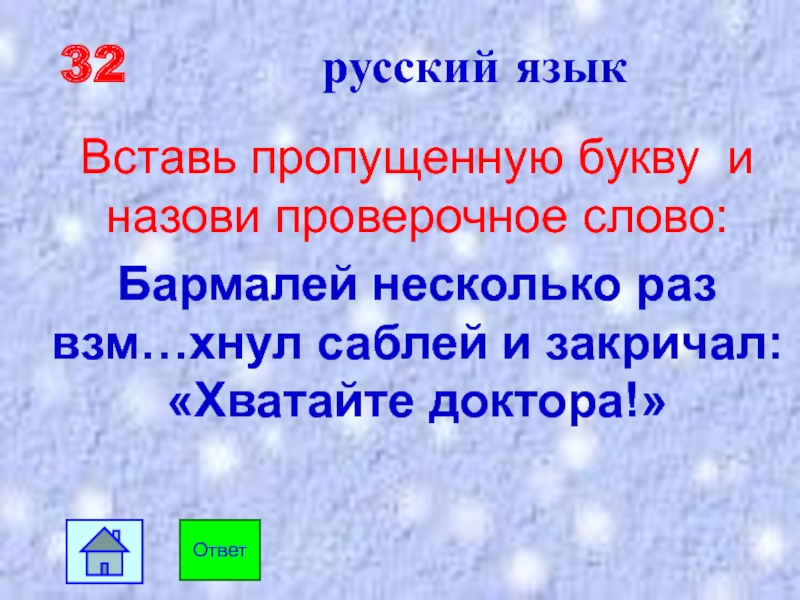 32 русский язык

Вставь пропущенную букву и назови проверочное слово:

Бармалей несколько раз взм…хнул саблей и закричал: «Хватайте доктора!»

Ответ